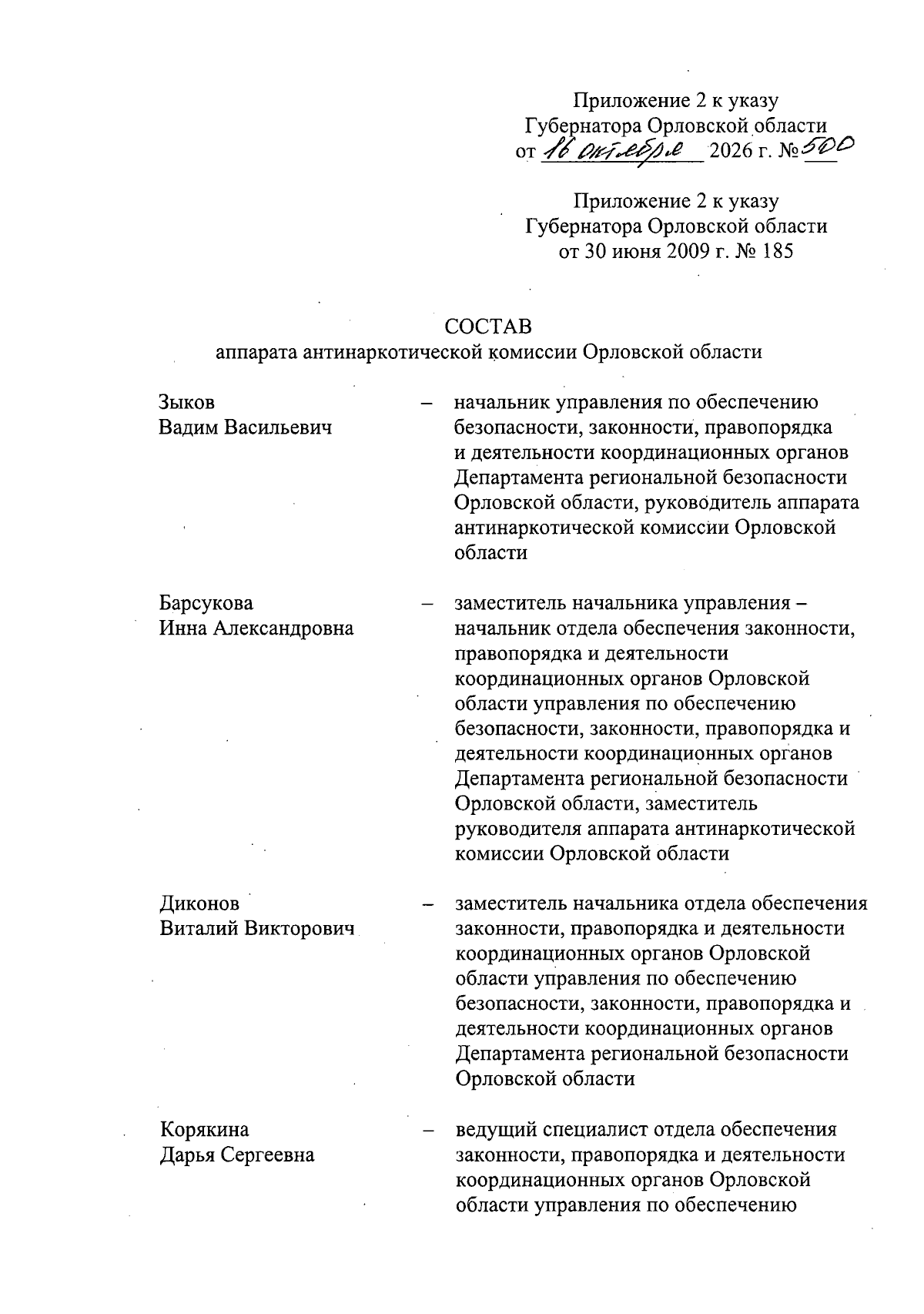 Приложение 2 к указу
Губернатора Орловской области
от 16 октября 2026 г. № 500

Приложение 2 к указу
Губернатора Орловской области
от 30 июня 2009 г. № 185

СОСТАВ
аппарата антинаркотической комиссии Орловской области

Зыков
Вадим Васильевич

– начальник управления по обеспечению безопасности, законности, правопорядка и деятельности координационных органов Департамента региональной безопасности Орловской области, руководитель аппарата антинаркотической комиссии Орловской области

Барсукова
Инна Александровна

– заместитель начальника управления – начальник отдела обеспечения законности, правопорядка и деятельности координационных органов Орловской области управления по обеспечению безопасности, законности, правопорядка и деятельности координационных органов Департамента региональной безопасности Орловской области, заместитель руководителя аппарата антинаркотической комиссии Орловской области

Диконов
Виталий Викторович

– заместитель начальника отдела обеспечения законности, правопорядка и деятельности координационных органов Орловской области управления по обеспечению безопасности, законности, правопорядка и деятельности координационных органов Департамента региональной безопасности Орловской области

Корякина
Дарья Сергеевна

– ведущий специалист отдела обеспечения законности, правопорядка и деятельности координационных органов Орловской области управления по обеспечению